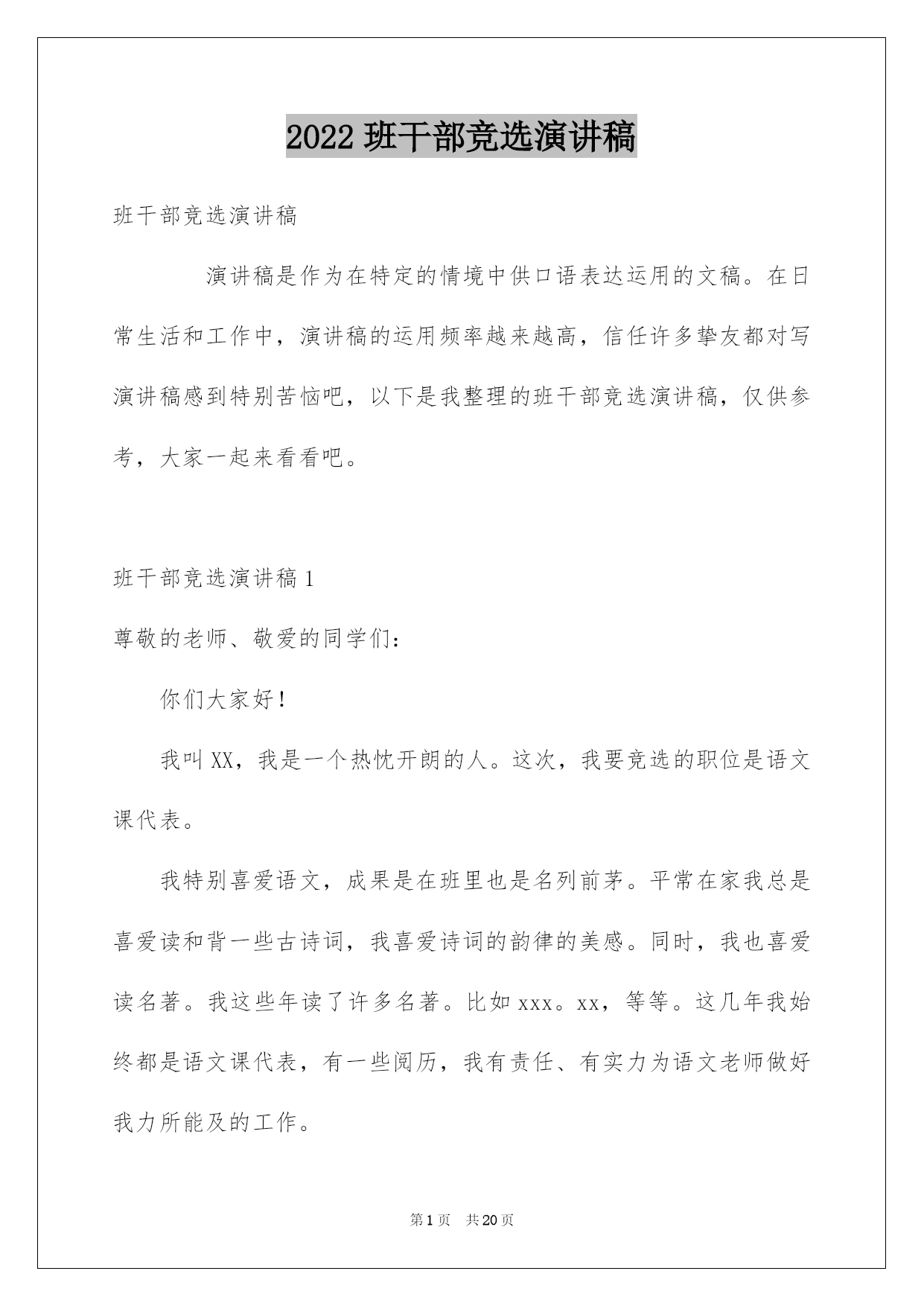 2022 班干部竞选演讲稿

班干部竞选演讲稿

演讲稿是作为在特定的情境中供口语表达运用的文稿。在日常生活和工作中，演讲稿的运用频率越来越高，信任许多挚友都对写演讲稿感到特别苦恼吧，以下是我整理的班干部竞选演讲稿，仅供参考，大家一起来看看吧。

班干部竞选演讲稿 1

尊敬的老师、敬爱的同学们：

你们大家好！

我叫 XX，我是一个热忱开朗的人。这次，我要竞选的职位是语文课代表。

我特别喜爱语文，成果是在班里也是名列前茅。平常在家我总是喜爱读和背一些古诗词，我喜爱诗词的韵律的美感。同时，我也喜爱读名著。我这些年读了许多名著。比如 xxx。xx，等等。这几年我始终都是语文课代表，有一些阅历，我有责任、有实力为语文老师做好我力所能及的工作。

第 1 页 共 20 页